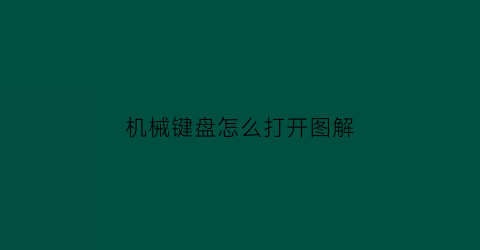 机械键盘怎么打开图解